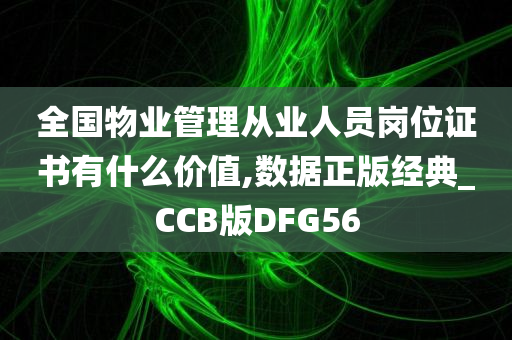 全国物业管理从业人员岗位证书有什么价值,数据正版经典_CCB版DFG56